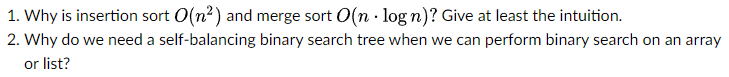 1. Why is insertion sort $O(n^2)$ and merge sort $O(n \cdot \log n)$? Give at least the intuition.
2. Why do we need a self-balancing binary search tree when we can perform binary search on an array or list?